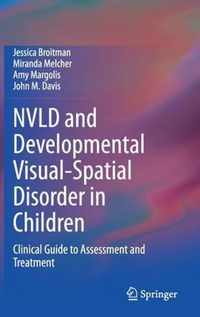 Jessica Broitman
Miranda Melcher
Amy Margolis
John M. Davis

NVLD and Developmental Visual-Spatial Disorder in Children

Clinical Guide to Assessment and Treatment

Springer